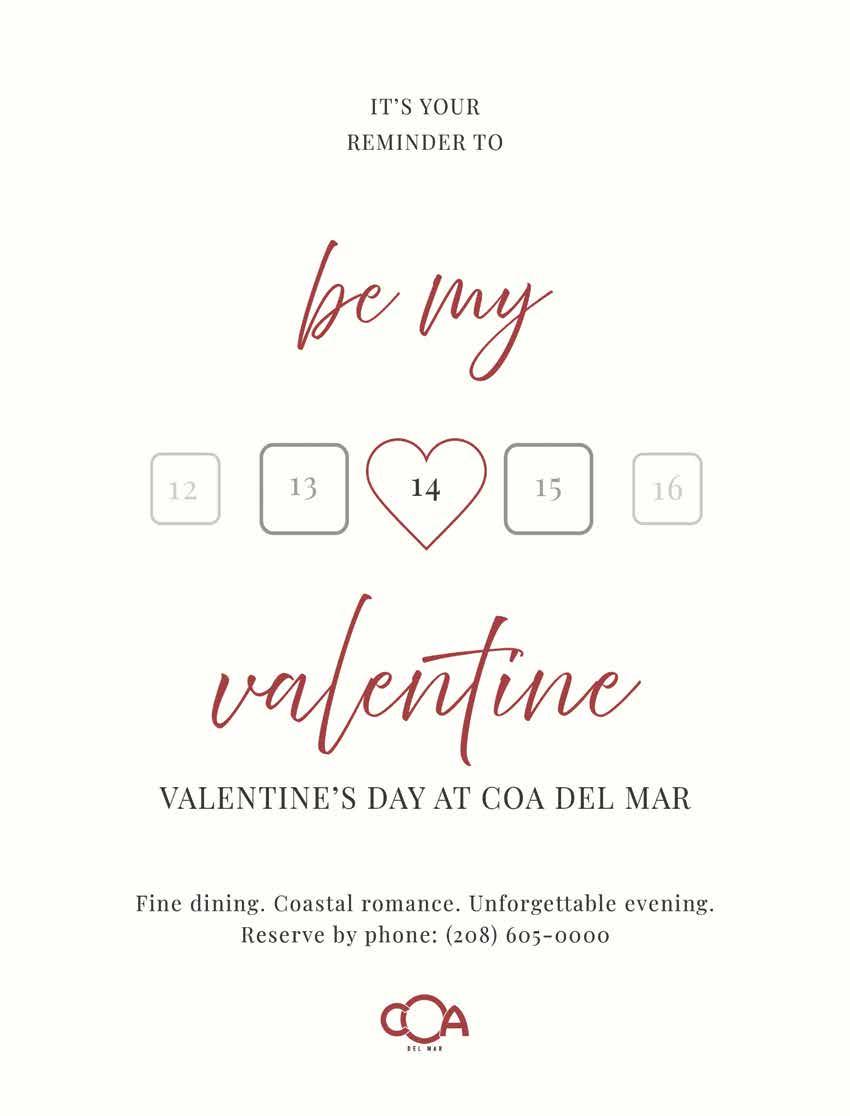 IT'S YOUR
REMINDER TO

be my

12
13
14
15
16

valentine

VALENTINE'S DAY AT COA DEL MAR

Fine dining. Coastal romance. Unforgettable evening.
Reserve by phone: (208) 605-0000

COA
DEL MAR